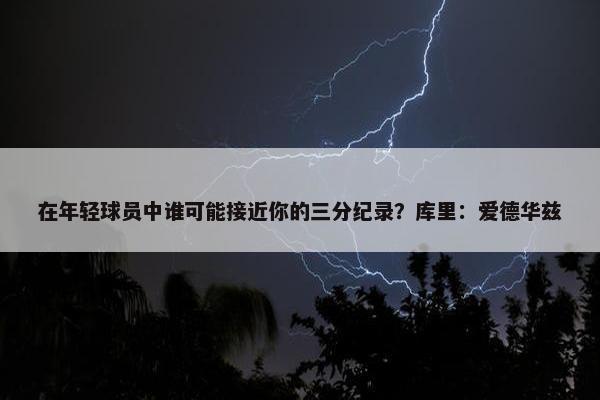 在年轻球员中谁可能接近你的三分纪录？库里：爱德华兹